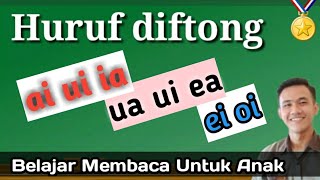 Huruf diftong

ai ui ia

ua ui ea

ei oi

Belajar Membaca Untuk Anak